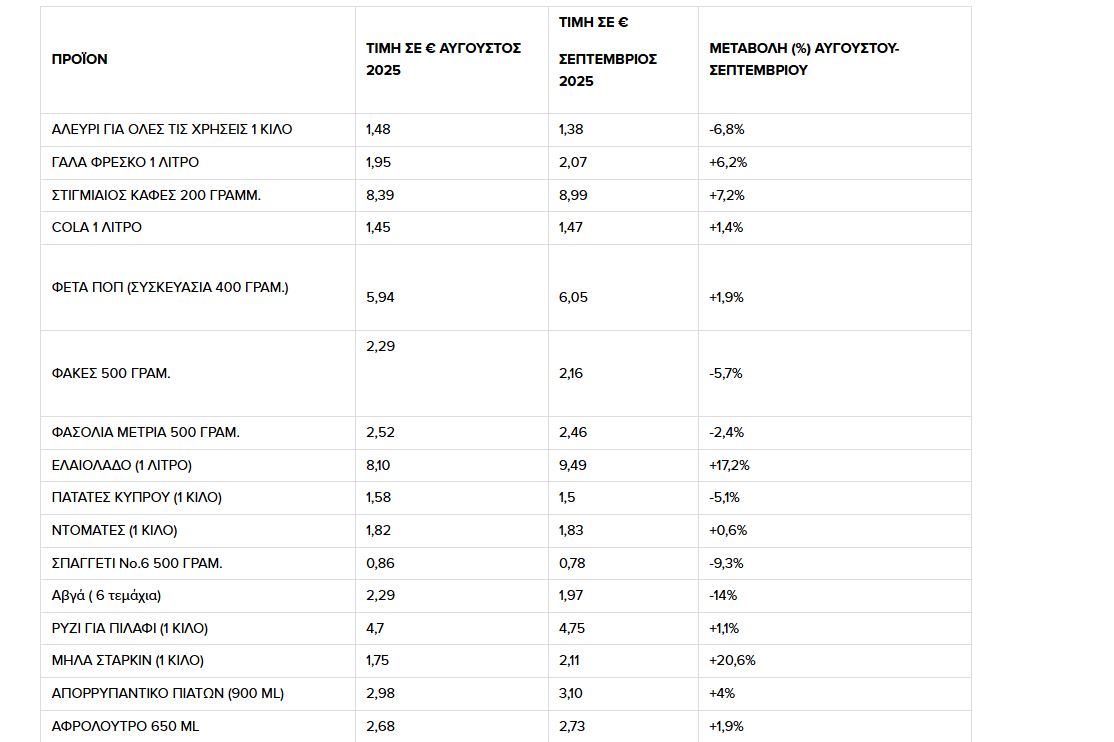 | ΠΡΟΪΟΝ | ΤΙΜΗ ΣΕ € ΑΥΓΟΥΣΤΟΣ 2025 | ΤΙΜΗ ΣΕ € ΣΕΠΤΕΜΒΡΙΟΣ 2025 | ΜΕΤΑΒΟΛΗ (%) ΑΥΓΟΥΣΤΟΥ-ΣΕΠΤΕΜΒΡΙΟΥ |
|---|---|---|---|
| ΑΛΕΥΡΙ ΓΙΑ ΟΛΕΣ ΤΙΣ ΧΡΗΣΕΙΣ 1 ΚΙΛΟ | 1,48 | 1,38 | -6,8% |
| ΓΑΛΑ ΦΡΕΣΚΟ 1 ΛΙΤΡΟ | 1,95 | 2,07 | +6,2% |
| ΣΤΙΓΜΙΑΙΟΣ ΚΑΦΕΣ 200 ΓΡΑΜΜ. | 8,39 | 8,99 | +7,2% |
| COLA 1 ΛΙΤΡΟ | 1,45 | 1,47 | +1,4% |
| ΦΕΤΑ ΠΟΠ (ΣΥΣΚΕΥΑΣΙΑ 400 ΓΡΑΜ.) | 5,94 | 6,05 | +1,9% |
| ΦΑΚΕΣ 500 ΓΡΑΜ. | 2,29 | 2,16 | -5,7% |
| ΦΑΣΟΛΙΑ ΜΕΤΡΙΑ 500 ΓΡΑΜ. | 2,52 | 2,46 | -2,4% |
| ΕΛΑΙΟΛΑΔΟ (1 ΛΙΤΡΟ) | 8,10 | 9,49 | +17,2% |
| ΠΑΤΑΤΕΣ ΚΥΠΡΟΥ (1 ΚΙΛΟ) | 1,58 | 1,5 | -5,1% |
| ΝΤΟΜΑΤΕΣ (1 ΚΙΛΟ) | 1,82 | 1,83 | +0,6% |
| ΣΠΑΓΓΕΤΙ Νο.6 500 ΓΡΑΜ. | 0,86 | 0,78 | -9,3% |
| Αβγά ( 6 τεμάχια) | 2,29 | 1,97 | -14% |
| ΡΥΖΙ ΓΙΑ ΠΙΛΑΦΙ (1 ΚΙΛΟ) | 4,7 | 4,75 | +1,1% |
| ΜΗΛΑ ΣΤΑΡΚΙΝ (1 ΚΙΛΟ) | 1,75 | 2,11 | +20,6% |
| ΑΠΟΡΡΥΠΑΝΤΙΚΟ ΠΙΑΤΩΝ (900 ML) | 2,98 | 3,10 | +4% |
| ΑΦΡΟΛΟΥΤΡΟ 650 ML | 2,68 | 2,73 | +1,9% |